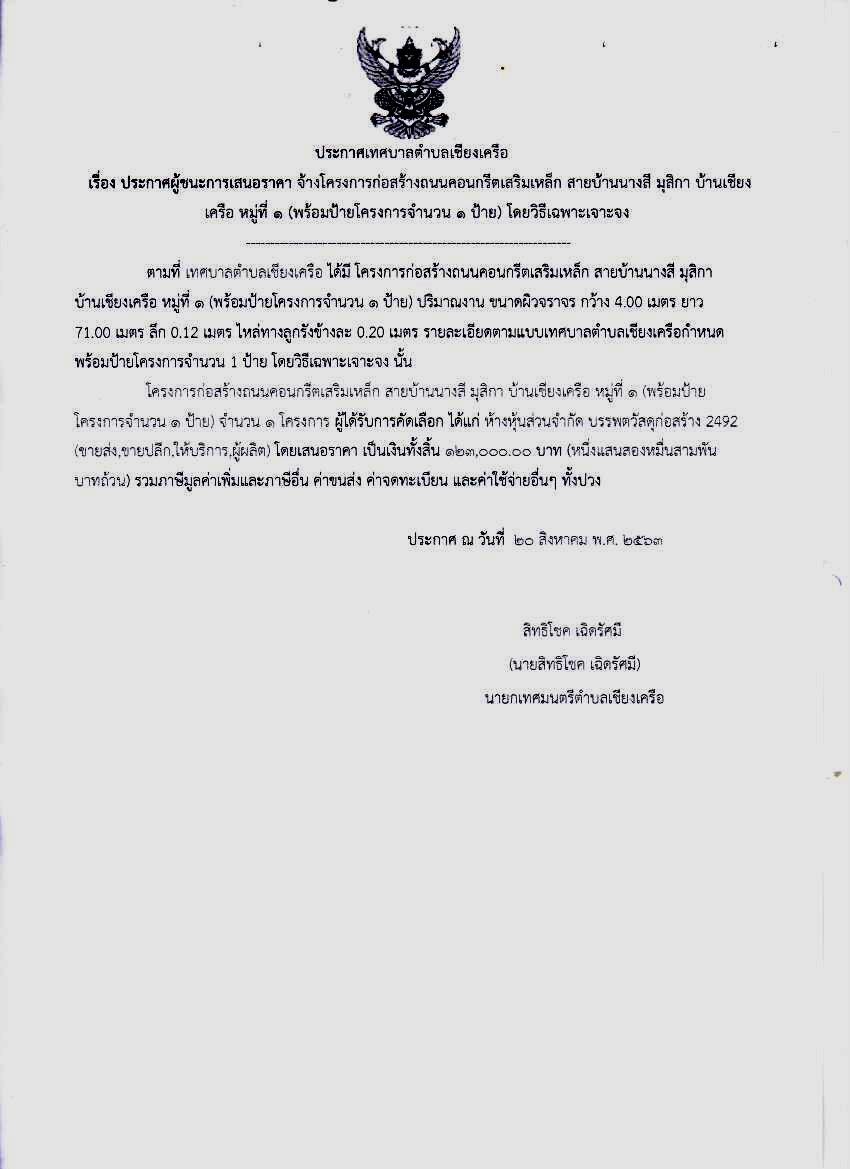 ประกาศเทศบาลตำบลเชียงเครือ

เรื่อง ประกาศผู้ชนะการเสนอราคา จ้างโครงการก่อสร้างถนนคอนกรีตเสริมเหล็ก สายบ้านนางสี มุสิกา บ้านเชียงเครือ หมู่ที่ ๑ (พร้อมป้ายโครงการจำนวน ๑ ป้าย) โดยวิธีเฉพาะเจาะจง

--------------------------------------------------------------------

ตามที่ เทศบาลตำบลเชียงเครือ ได้มี โครงการก่อสร้างถนนคอนกรีตเสริมเหล็ก สายบ้านนางสี มุสิกา บ้านเชียงเครือ หมู่ที่ ๑ (พร้อมป้ายโครงการจำนวน ๑ ป้าย) ปริมาณงาน ขนาดผิวจราจร กว้าง 4.00 เมตร ยาว 71.00 เมตร ลึก 0.12 เมตร ไหล่ทางลูกรังข้างละ 0.20 เมตร รายละเอียดตามแบบเทศบาลตำบลเชียงเครือกำหนด พร้อมป้ายโครงการจำนวน 1 ป้าย โดยวิธีเฉพาะเจาะจง นั้น

โครงการก่อสร้างถนนคอนกรีตเสริมเหล็ก สายบ้านนางสี มุสิกา บ้านเชียงเครือ หมู่ที่ ๑ (พร้อมป้ายโครงการจำนวน ๑ ป้าย) จำนวน ๑ โครงการ ผู้ได้รับการคัดเลือก ได้แก่ ห้างหุ้นส่วนจำกัด บรรพตวัสดุก่อสร้าง 2492 (ขายส่ง,ขายปลีก,ให้บริการ,ผู้ผลิต) โดยเสนอราคา เป็นเงินทั้งสิ้น ๑๒๓,๐๐๐.๐๐ บาท (หนึ่งแสนสองหมื่นสามพันบาทถ้วน) รวมภาษีมูลค่าเพิ่มและภาษีอื่น ค่าขนส่ง ค่าจดทะเบียน และค่าใช้จ่ายอื่นๆ ทั้งปวง

ประกาศ ณ วันที่ ๒๐ สิงหาคม พ.ศ. ๒๕๖๓

สิทธิโชค เฉิดรัศมี
(นายสิทธิโชค เฉิดรัศมี)
นายกเทศมนตรีตำบลเชียงเครือ